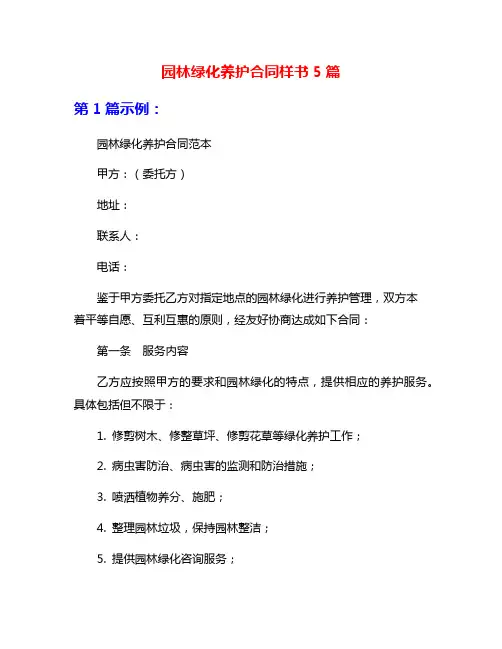 园林绿化养护合同样书 5 篇

第 1 篇示例：

园林绿化养护合同范本

甲方：（委托方）

地址：

联系人：

电话：

鉴于甲方委托乙方对指定地点的园林绿化进行养护管理，双方本着平等自愿、互利互惠的原则，经友好协商达成如下合同：

第一条　服务内容

乙方应按照甲方的要求和园林绿化的特点，提供相应的养护服务。具体包括但不限于：

1. 修剪树木、修整草坪、修剪花草等绿化养护工作；

2. 病虫害防治、病虫害的监测和防治措施；

3. 喷洒植物养分、施肥；

4. 整理园林垃圾，保持园林整洁；

5. 提供园林绿化咨询服务；